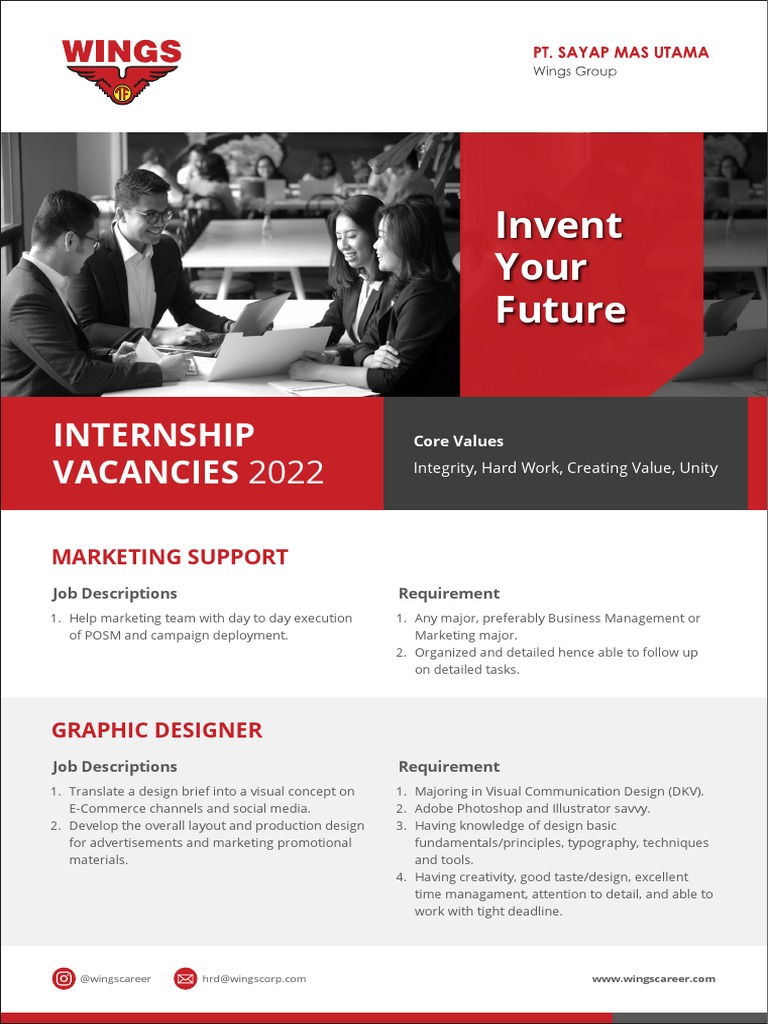 WINGS

PT. SAYAP MAS UTAMA
Wings Group

Invent Your Future

INTERNSHIP VACANCIES 2022

Core Values
Integrity, Hard Work, Creating Value, Unity

MARKETING SUPPORT

Job Descriptions
1. Help marketing team with day to day execution of POSM and campaign deployment.

Requirement
1. Any major, preferably Business Management or Marketing major.
2. Organized and detailed hence able to follow up on detailed tasks.

GRAPHIC DESIGNER

Job Descriptions
1. Translate a design brief into a visual concept on E-Commerce channels and social media.
2. Develop the overall layout and production design for advertisements and marketing promotional materials.

Requirement
1. Majoring in Visual Communication Design (DKV).
2. Adobe Photoshop and Illustrator savvy.
3. Having knowledge of design basic fundamentals/principles, typography, techniques and tools.
4. Having creativity, good taste/design, excellent time managament, attention to detail, and able to work with tight deadline.

@wingscareer
hrd@wingscorp.com
www.wingscareer.com